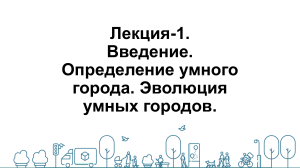 Лекция-1.
Введение.
Определение умного города. Эволюция умных городов.